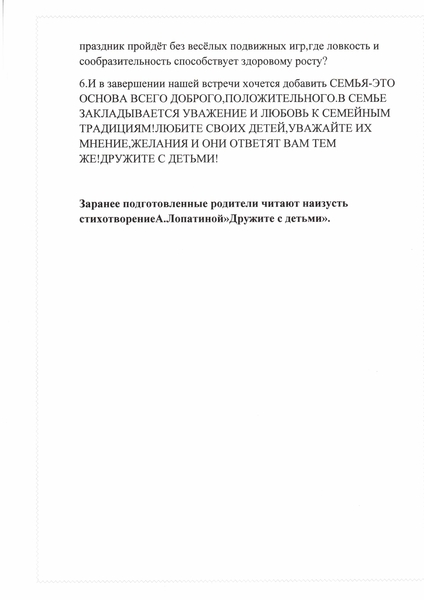 праздник пройдёт без весёлых подвижных игр,где ловкость и сообразительность способствует здоровому росту?

6.И в завершении нашей встречи хочется добавить СЕМЬЯ-ЭТО ОСНОВА ВСЕГО ДОБРОГО,ПОЛОЖИТЕЛЬНОГО.В СЕМЬЕ ЗАКЛАДЫВАЕТСЯ УВАЖЕНИЕ И ЛЮБОВЬ К СЕМЕЙНЫМ ТРАДИЦИЯМ!ЛЮБИТЕ СВОИХ ДЕТЕЙ,УВАЖАЙТЕ ИХ МНЕНИЕ,ЖЕЛАНИЯ И ОНИ ОТВЕТЯТ ВАМ ТЕМ ЖЕ!ДРУЖИТЕ С ДЕТЬМИ!

Заранее подготовленные родители читают наизусть стихотворениеА.Лопатиной»Дружите с детьми».